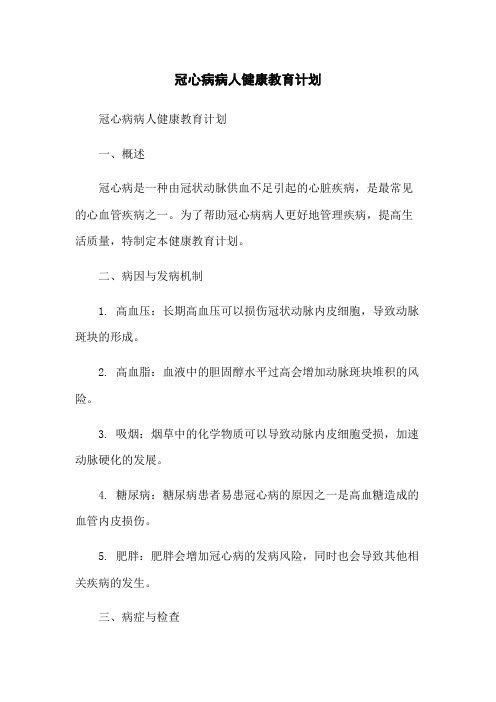 冠心病病人健康教育计划

冠心病病人健康教育计划

一、概述

冠心病是一种由冠状动脉供血不足引起的心脏疾病，是最常见的心血管疾病之一。为了帮助冠心病病人更好地管理疾病，提高生活质量，特制定本健康教育计划。

二、病因与发病机制

1. 高血压：长期高血压可以损伤冠状动脉内皮细胞，导致动脉斑块的形成。

2. 高血脂：血液中的胆固醇水平过高会增加动脉斑块堆积的风险。

3. 吸烟：烟草中的化学物质可以导致动脉内皮细胞受损，加速动脉硬化的发展。

4. 糖尿病：糖尿病患者易患冠心病的原因之一是高血糖造成的血管内皮损伤。

5. 肥胖：肥胖会增加冠心病的发病风险，同时也会导致其他相关疾病的发生。

三、病症与检查